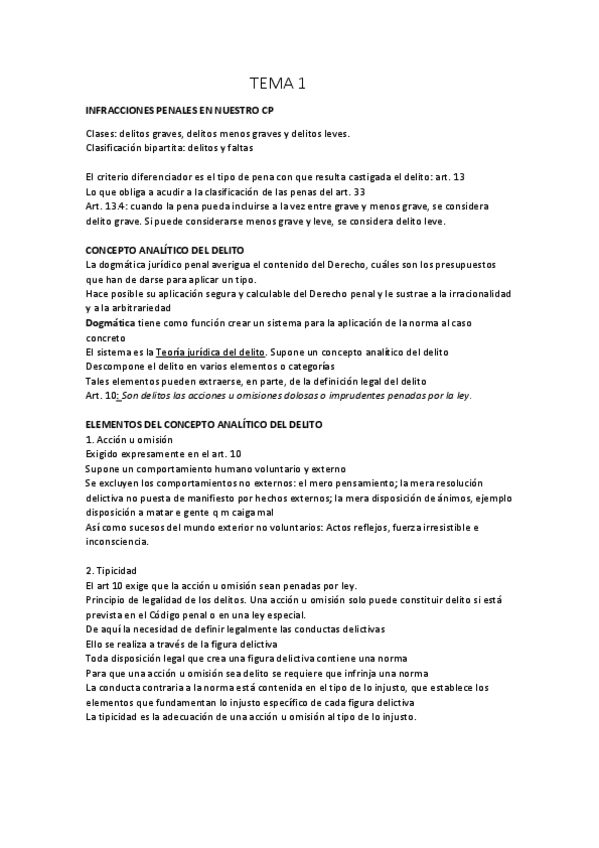 TEMA 1

INFRACCIONES PENALES EN NUESTRO CP

Clases: delitos graves, delitos menos graves y delitos leves.
Clasificación bipartita: delitos y faltas

El criterio diferenciador es el tipo de pena con que resulta castigada el delito: art. 13
Lo que obliga a acudir a la clasificación de las penas del art. 33
Art. 13.4: cuando la pena pueda incluirse a la vez entre grave y menos grave, se considera delito grave. Si puede considerarse menos grave y leve, se considera delito leve.

CONCEPTO ANALÍTICO DEL DELITO
La dogmática jurídico penal averigua el contenido del Derecho, cuáles son los presupuestos que han de darse para aplicar un tipo.
Hace posible su aplicación segura y calculable del Derecho penal y le sustrae a la irracionalidad y a la arbitrariedad
Dogmática tiene como función crear un sistema para la aplicación de la norma al caso concreto
El sistema es la Teoría jurídica del delito. Supone un concepto analítico del delito
Descompone el delito en varios elementos o categorías
Tales elementos pueden extraerse, en parte, de la definición legal del delito
Art. 10: Son delitos las acciones u omisiones dolosas o imprudentes penadas por la ley.

ELEMENTOS DEL CONCEPTO ANALÍTICO DEL DELITO
1. Acción u omisión
Exigido expresamente en el art. 10
Supone un comportamiento humano voluntario y externo
Se excluyen los comportamientos no externos: el mero pensamiento; la mera resolución delictiva no puesta de manifiesto por hechos externos; la mera disposición de ánimos, ejemplo disposición a matar e gente q m caiga mal
Así como sucesos del mundo exterior no voluntarios: Actos reflejos, fuerza irresistible e inconsciencia.

2. Tipicidad
El art 10 exige que la acción u omisión sean penadas por ley.
Principio de legalidad de los delitos. Una acción u omisión solo puede constituir delito si está prevista en el Código penal o en una ley especial.
De aquí la necesidad de definir legalmente las conductas delictivas
Ello se realiza a través de la figura delictiva
Toda disposición legal que crea una figura delictiva contiene una norma
Para que una acción u omisión sea delito se requiere que infrinja una norma
La conducta contraria a la norma está contenida en el tipo de lo injusto, que establece los elementos que fundamentan lo injusto específico de cada figura delictiva
La tipicidad es la adecuación de una acción u omisión al tipo de lo injusto.